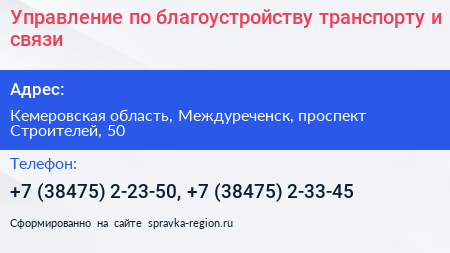 Управление по благоустройству транспорту и связи

Адрес:

Кемеровская область, Междуреченск, проспект Строителей, 50

Телефон:

+7 (38475) 2-23-50, +7 (38475) 2-33-45

Сформированно на сайте spravka-region.ru